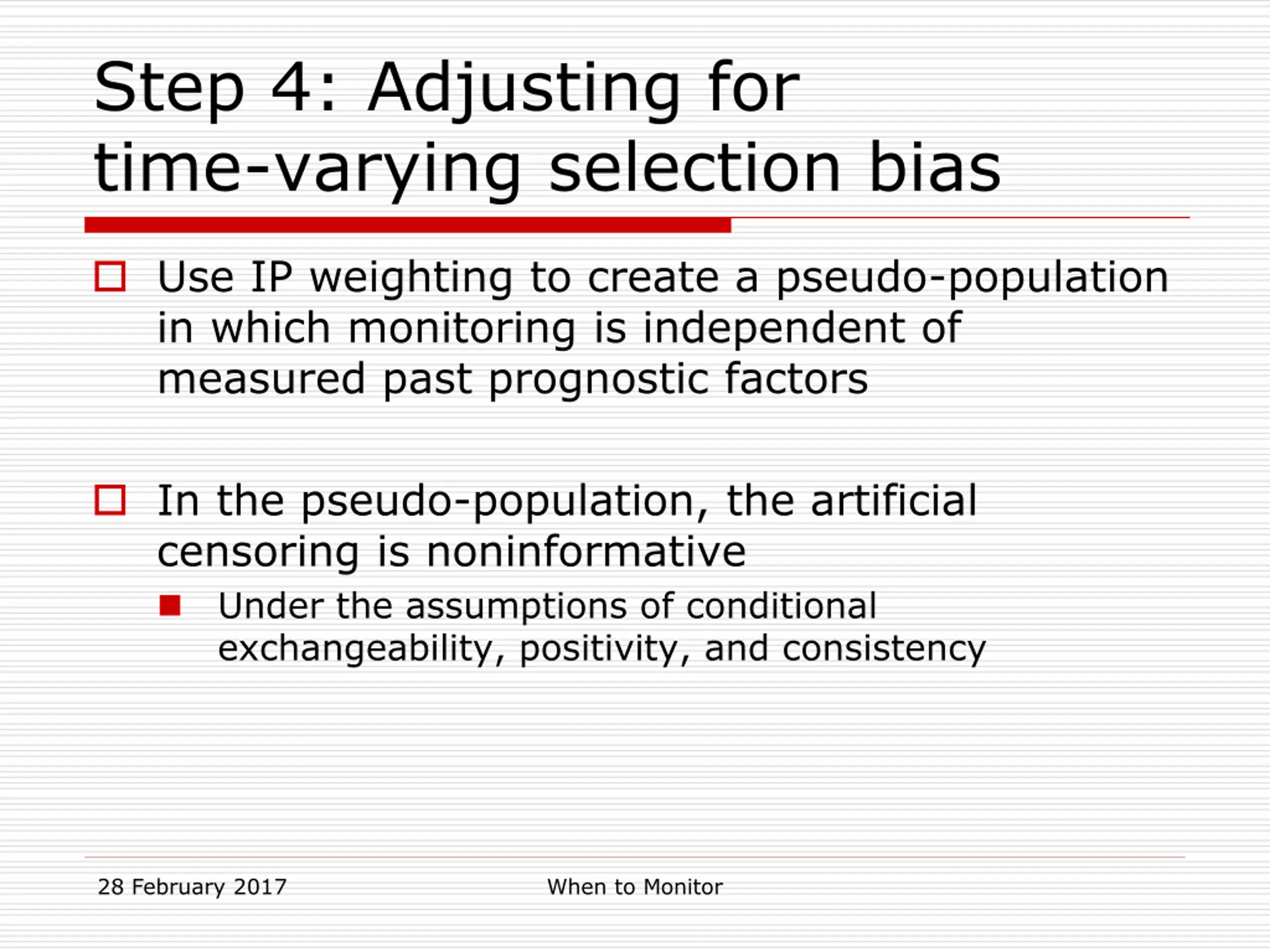 Step 4: Adjusting for time-varying selection bias

Use IP weighting to create a pseudo-population in which monitoring is independent of measured past prognostic factors

In the pseudo-population, the artificial censoring is noninformative

Under the assumptions of conditional exchangeability, positivity, and consistency

28 February 2017

When to Monitor